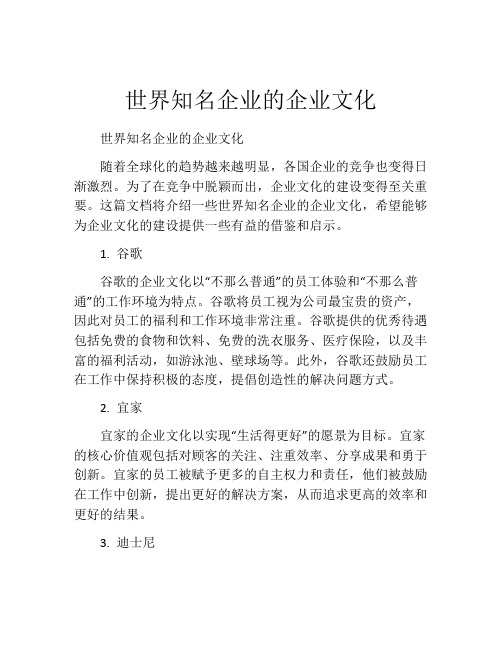 世界知名企业的企业文化

世界知名企业的企业文化

随着全球化的趋势越来越明显，各国企业的竞争也变得日渐激烈。为了在竞争中脱颖而出，企业文化的建设变得至关重要。这篇文档将介绍一些世界知名企业的企业文化，希望能够为企业文化的建设提供一些有益的借鉴和启示。

1. 谷歌

谷歌的企业文化以“不那么普通”的员工体验和“不那么普通”的工作环境为特点。谷歌将员工视为公司最宝贵的资产，因此对员工的福利和工作环境非常注重。谷歌提供的优秀待遇包括免费的食物和饮料、免费的洗衣服务、医疗保险，以及丰富的福利活动，如游泳池、壁球场等。此外，谷歌还鼓励员工在工作中保持积极的态度，提倡创造性的解决问题方式。

2. 宜家

宜家的企业文化以实现“生活得更好”的愿景为目标。宜家的核心价值观包括对顾客的关注、注重效率、分享成果和勇于创新。宜家的员工被赋予更多的自主权力和责任，他们被鼓励在工作中创新，提出更好的解决方案，从而追求更高的效率和更好的结果。

3. 迪士尼